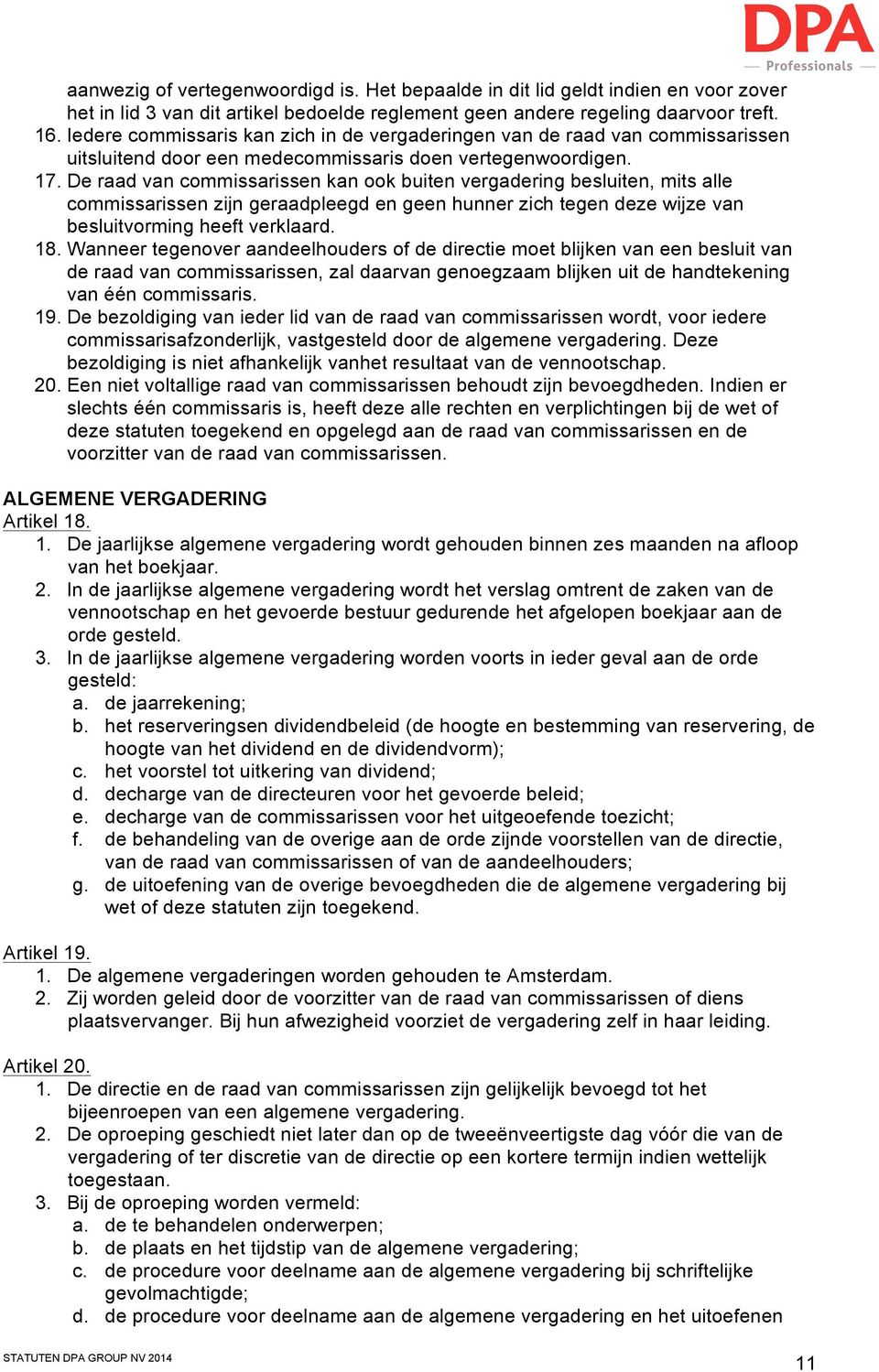 DPA
Professionals

aanwezig of vertegenwoordigd is. Het bepaalde in dit lid geldt indien en voor zover het in lid 3 van dit artikel bedoelde reglement geen andere regeling daarvoor treft.
16. Iedere commissaris kan zich in de vergaderingen van de raad van commissarissen uitsluitend door een medecommissaris doen vertegenwoordigen.
17. De raad van commissarissen kan ook buiten vergadering besluiten, mits alle commissarissen zijn geraadpleegd en geen hunner zich tegen deze wijze van besluitvorming heeft verklaard.
18. Wanneer tegenover aandeelhouders of de directie moet blijken van een besluit van de raad van commissarissen, zal daarvan genoegzaam blijken uit de handtekening van één commissaris.
19. De bezoldiging van ieder lid van de raad van commissarissen wordt, voor iedere commissarisafzonderlijk, vastgesteld door de algemene vergadering. Deze bezoldiging is niet afhankelijk vanhet resultaat van de vennootschap.
20. Een niet voltallige raad van commissarissen behoudt zijn bevoegdheden. Indien er slechts één commissaris is, heeft deze alle rechten en verplichtingen bij de wet of deze statuten toegekend en opgelegd aan de raad van commissarissen en de voorzitter van de raad van commissarissen.

ALGEMENE VERGADERING
Artikel 18.
1. De jaarlijkse algemene vergadering wordt gehouden binnen zes maanden na afloop van het boekjaar.
2. In de jaarlijkse algemene vergadering wordt het verslag omtrent de zaken van de vennootschap en het gevoerde bestuur gedurende het afgelopen boekjaar aan de orde gesteld.
3. In de jaarlijkse algemene vergadering worden voorts in ieder geval aan de orde gesteld:
a. de jaarrekening;
b. het reserveringsen dividendbeleid (de hoogte en bestemming van reservering, de hoogte van het dividend en de dividendvorm);
c. het voorstel tot uitkering van dividend;
d. decharge van de directeuren voor het gevoerde beleid;
e. decharge van de commissarissen voor het uitgeoefende toezicht;
f. de behandeling van de overige aan de orde zijnde voorstellen van de directie, van de raad van commissarissen of van de aandeelhouders;
g. de uitoefening van de overige bevoegdheden die de algemene vergadering bij wet of deze statuten zijn toegekend.

Artikel 19.
1. De algemene vergaderingen worden gehouden te Amsterdam.
2. Zij worden geleid door de voorzitter van de raad van commissarissen of diens plaatsvervanger. Bij hun afwezigheid voorziet de vergadering zelf in haar leiding.

Artikel 20.
1. De directie en de raad van commissarissen zijn gelijkelijk bevoegd tot het bijeenroepen van een algemene vergadering.
2. De oproeping geschiedt niet later dan op de tweeënveertigste dag vóór die van de vergadering of ter discretie van de directie op een kortere termijn indien wettelijk toegestaan.
3. Bij de oproeping worden vermeld:
a. de te behandelen onderwerpen;
b. de plaats en het tijdstip van de algemene vergadering;
c. de procedure voor deelname aan de algemene vergadering bij schriftelijke gevolmachtigde;
d. de procedure voor deelname aan de algemene vergadering en het uitoefenen

STATUTEN DPA GROUP NV 2014
11